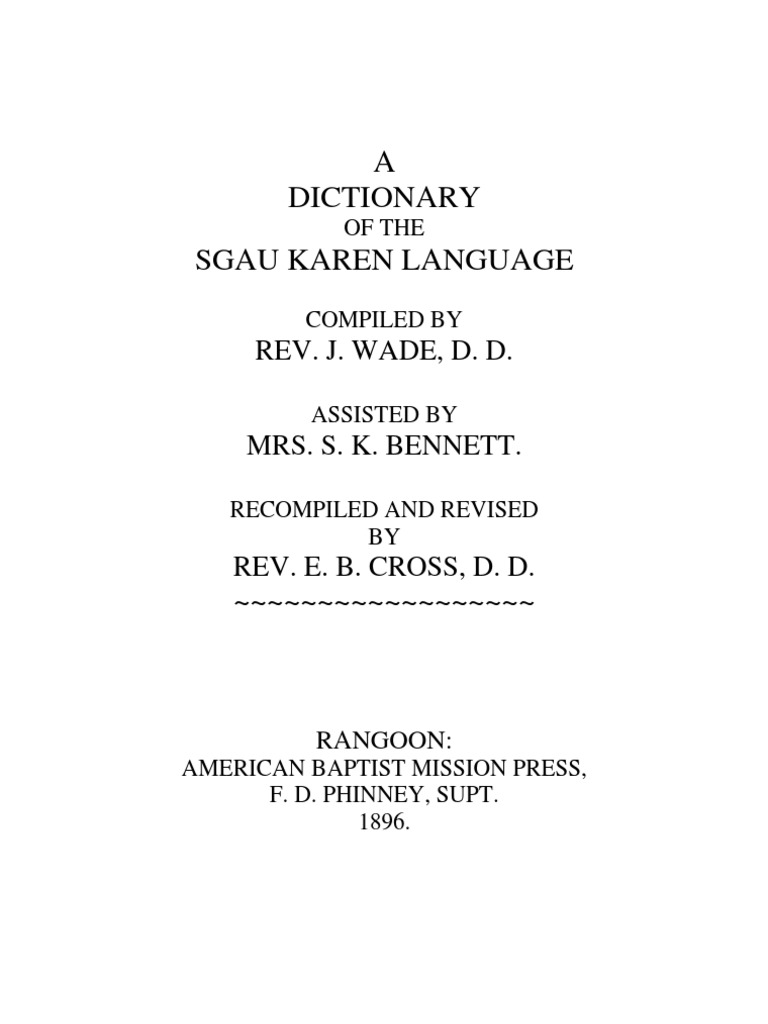 A
DICTIONARY
OF THE
SGAU KAREN LANGUAGE

COMPILED BY
REV. J. WADE, D. D.

ASSISTED BY
MRS. S. K. BENNETT.

RECOMPILED AND REVISED
BY
REV. E. B. CROSS, D. D.
~~~~~~~~~~~~~~~~~~~

RANGOON:
AMERICAN BAPTIST MISSION PRESS,
F. D. PHINNEY, SUPT.
1896.